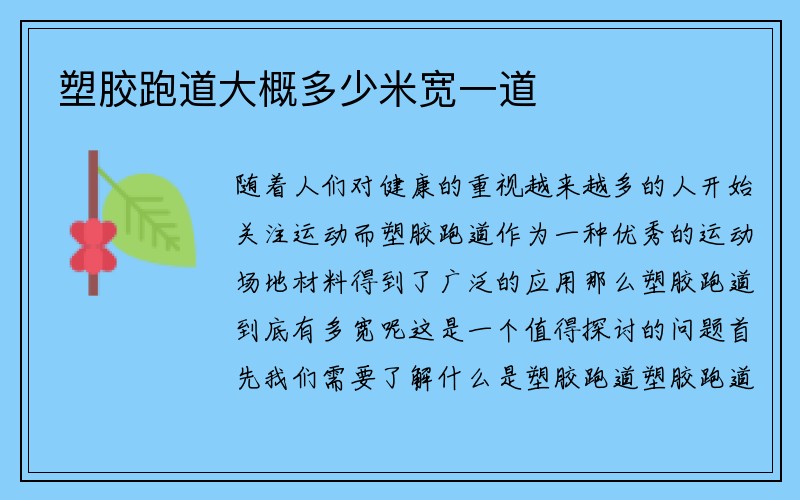 塑胶跑道大概多少米宽一道

随着人们对健康的重视越来越多的人开始关注运动而塑胶跑道作为一种优秀的运动场地材料得到了广泛的应用那么塑胶跑道到底有多宽呢这是一个值得探讨的问题首先我们需要了解什么是塑胶跑道塑胶跑道